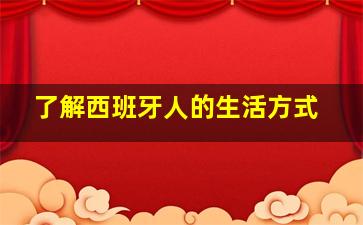 了解西班牙人的生活方式